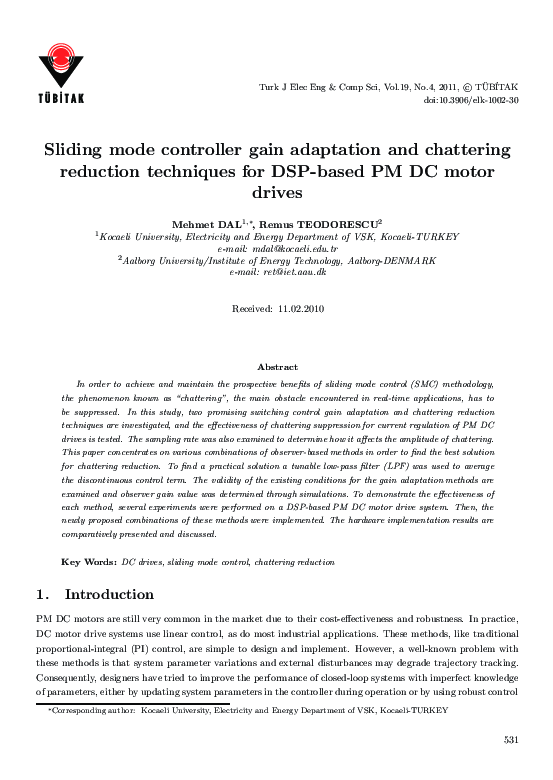 TÜBİTAK

Turk J Elec Eng & Comp Sci, Vol.19, No.4, 2011, © TÜBİTAK
doi:10.3906/elk-1002-30

Sliding mode controller gain adaptation and chattering reduction techniques for DSP-based PM DC motor drives

Mehmet DAL$^{1,*}$, Remus TEODORESCU$^{2}$
$^{1}$Kocaeli University, Electricity and Energy Department of VSK, Kocaeli-TURKEY
e-mail: mdal@kocaeli.edu.tr
$^{2}$Aalborg University/Institute of Energy Technology, Aalborg-DENMARK
e-mail: ret@iet.aau.dk

Received: 11.02.2010

Abstract

In order to achieve and maintain the prospective benefits of sliding mode control (SMC) methodology, the phenomenon known as "chattering", the main obstacle encountered in real-time applications, has to be suppressed. In this study, two promising switching control gain adaptation and chattering reduction techniques are investigated, and the effectiveness of chattering suppression for current regulation of PM DC drives is tested. The sampling rate was also examined to determine how it affects the amplitude of chattering. This paper concentrates on various combinations of observer-based methods in order to find the best solution for chattering reduction. To find a practical solution a tunable low-pass filter (LPF) was used to average the discontinuous control term. The validity of the existing conditions for the gain adaptation methods are examined and observer gain value was determined through simulations. To demonstrate the effectiveness of each method, several experiments were performed on a DSP-based PM DC motor drive system. Then, the newly proposed combinations of these methods were implemented. The hardware implementation results are comparatively presented and discussed.

Key Words: DC drives, sliding mode control, chattering reduction

1. Introduction

PM DC motors are still very common in the market due to their cost-effectiveness and robustness. In practice, DC motor drive systems use linear control, as do most industrial applications. These methods, like traditional proportional-integral (PI) control, are simple to design and implement. However, a well-known problem with these methods is that system parameter variations and external disturbances may degrade trajectory tracking. Consequently, designers have tried to improve the performance of closed-loop systems with imperfect knowledge of parameters, either by updating system parameters in the controller during operation or by using robust control

*Corresponding author: Kocaeli University, Electricity and Energy Department of VSK, Kocaeli-TURKEY

531